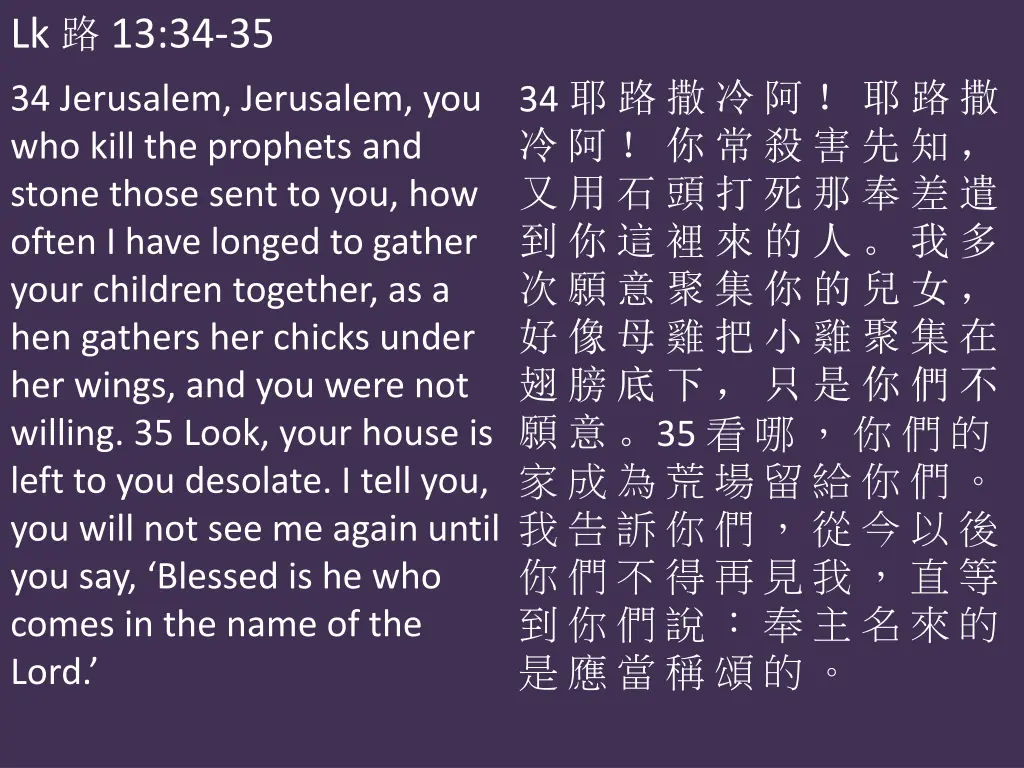 Lk 路 13:34-35

34 Jerusalem, Jerusalem, you who kill the prophets and stone those sent to you, how often I have longed to gather your children together, as a hen gathers her chicks under her wings, and you were not willing. 35 Look, your house is left to you desolate. I tell you, you will not see me again until you say, 'Blessed is he who comes in the name of the Lord.'

34耶路撒冷阿！耶路撒冷阿！你常殺害先知，又用石頭打死那奉差遣到你這裡來的人。我多次願意聚集你的兒女，好像母雞把小雞聚集在翅膀底下，只是你們不願意。35看哪，你們的家成為荒場留給你們。我告訴你們，從今以後你們不得再見我，直等到你們說：奉主名來的是應當稱頌的。